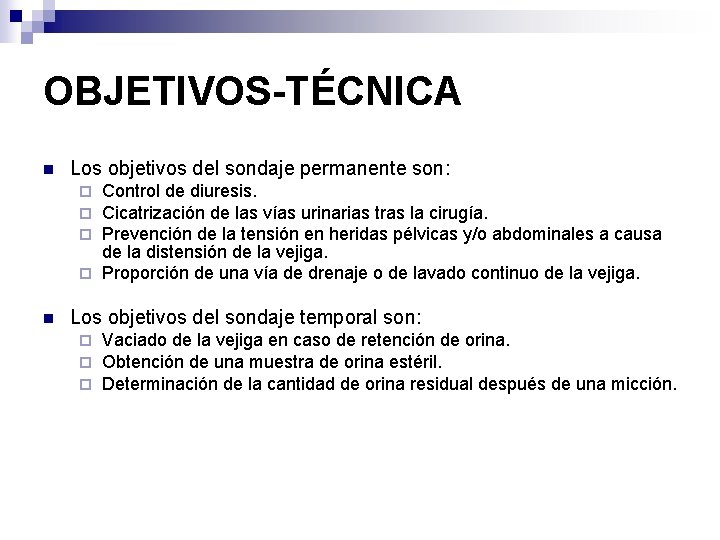 OBJETIVOS-TÉCNICA

Los objetivos del sondaje permanente son:
Control de diuresis.
Cicatrización de las vías urinarias tras la cirugía.
Prevención de la tensión en heridas pélvicas y/o abdominales a causa de la distensión de la vejiga.
Proporción de una vía de drenaje o de lavado continuo de la vejiga.

Los objetivos del sondaje temporal son:
Vaciado de la vejiga en caso de retención de orina.
Obtención de una muestra de orina estéril.
Determinación de la cantidad de orina residual después de una micción.